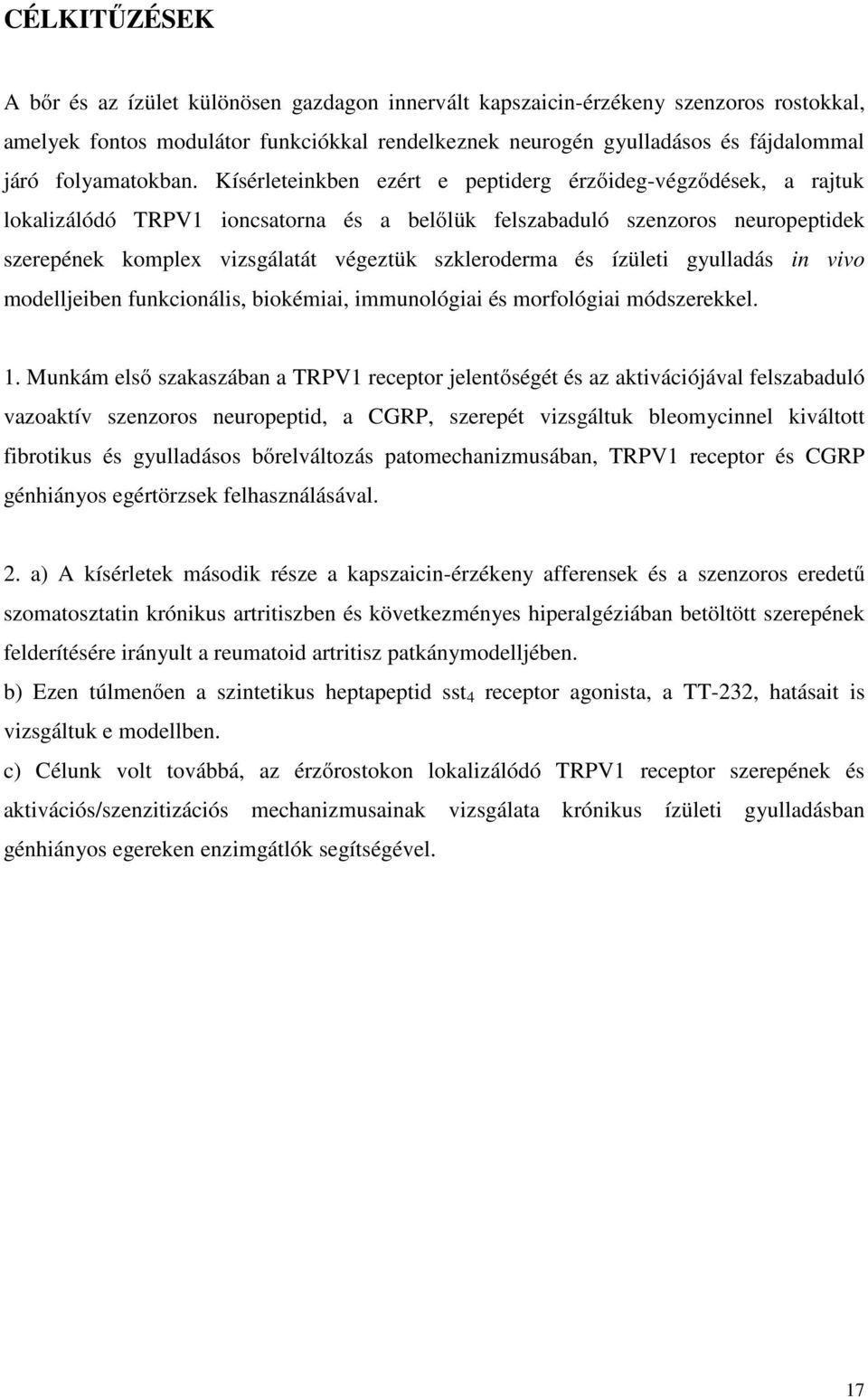 CÉLKITŰZÉSEK

A bőr és az ízület különösen gazdagon innervált kapszaicin-érzékeny szenzoros rostokkal, amelyek fontos modulátor funkciókkal rendelkeznek neurogén gyulladásos és fájdalommal járó folyamatokban. Kísérleteinkben ezért e peptiderg érzőideg-végződések, a rajtuk lokalizálódó TRPV1 ioncsatorna és a belőlük felszabaduló szenzoros neuropeptidek szerepének komplex vizsgálatát végeztük szkleroderma és ízületi gyulladás in vivo modelljeiben funkcionális, biokémiai, immunológiai és morfológiai módszerekkel.

1. Munkám első szakaszában a TRPV1 receptor jelentőségét és az aktivációjával felszabaduló vazoaktív szenzoros neuropeptid, a CGRP, szerepét vizsgáltuk bleomycinnel kiváltott fibrotikus és gyulladásos bőrelváltozás patomechanizmusában, TRPV1 receptor és CGRP génhiányos egértörzsek felhasználásával.

2. a) A kísérletek második része a kapszaicin-érzékeny afferensek és a szenzoros eredetű szomatosztatin krónikus artritiszben és következményes hiperalgéziában betöltött szerepének felderítésére irányult a reumatoid artritisz patkánymodelljében.

b) Ezen túlmenően a szintetikus heptapeptid $sst_4$ receptor agonista, a TT-232, hatásait is vizsgáltuk e modellben.

c) Célunk volt továbbá, az érzőrostokon lokalizálódó TRPV1 receptor szerepének és aktivációs/szenzitizációs mechanizmusainak vizsgálata krónikus ízületi gyulladásban génhiányos egereken enzimgátlók segítségével.

17